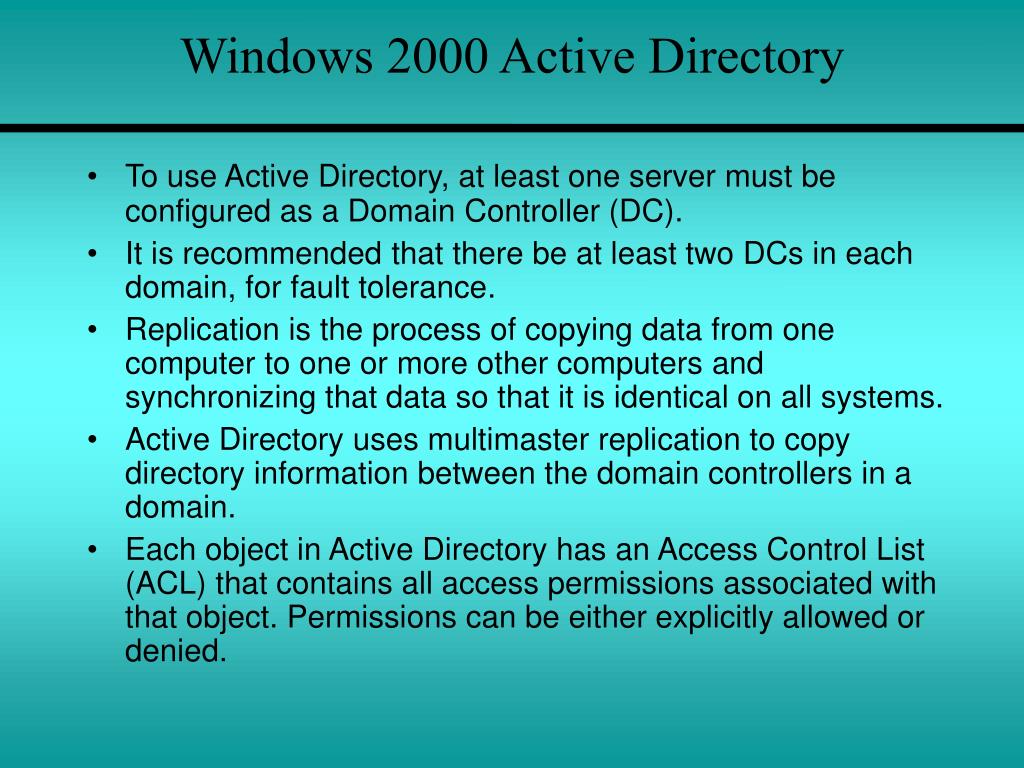 Windows 2000 Active Directory

• To use Active Directory, at least one server must be configured as a Domain Controller (DC).
• It is recommended that there be at least two DCs in each domain, for fault tolerance.
• Replication is the process of copying data from one computer to one or more other computers and synchronizing that data so that it is identical on all systems.
• Active Directory uses multimaster replication to copy directory information between the domain controllers in a domain.
• Each object in Active Directory has an Access Control List (ACL) that contains all access permissions associated with that object. Permissions can be either explicitly allowed or denied.